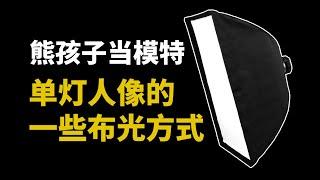 熊孩子当模特

单灯人像的
一些布光方式